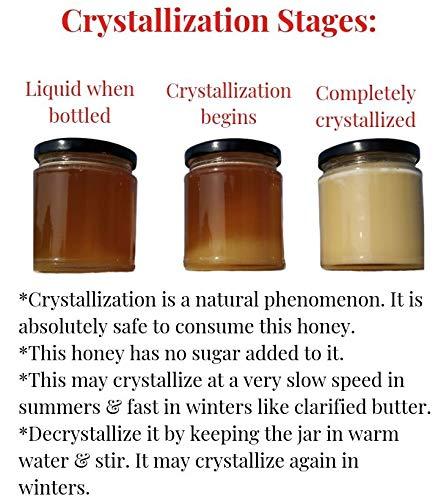 Crystallization Stages:

Liquid when bottled

Crystallization begins

Completely crystallized

*Crystallization is a natural phenomenon. It is absolutely safe to consume this honey.
*This honey has no sugar added to it.
*This may crystallize at a very slow speed in summers & fast in winters like clarified butter.
*Decrystallize it by keeping the jar in warm water & stir. It may crystallize again in winters.